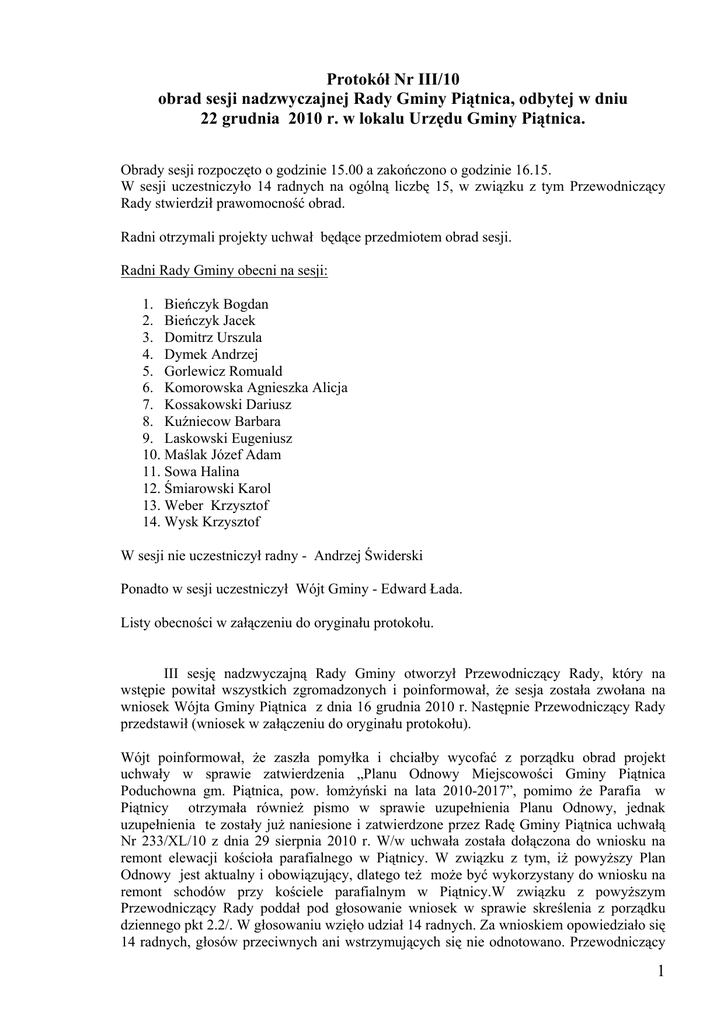 Protokół Nr III/10
obrad sesji nadzwyczajnej Rady Gminy Piątnica, odbytej w dniu 22 grudnia 2010 r. w lokalu Urzędu Gminy Piątnica.

Obrady sesji rozpoczęto o godzinie 15.00 a zakończono o godzinie 16.15.
W sesji uczestniczyło 14 radnych na ogólną liczbę 15, w związku z tym Przewodniczący Rady stwierdził prawomocność obrad.

Radni otrzymali projekty uchwał będące przedmiotem obrad sesji.

Radni Rady Gminy obecni na sesji:

1. Bieńczyk Bogdan
2. Bieńczyk Jacek
3. Domitrz Urszula
4. Dymek Andrzej
5. Gorlewicz Romuald
6. Komorowska Agnieszka Alicja
7. Kossakowski Dariusz
8. Kuźniecow Barbara
9. Laskowski Eugeniusz
10. Maślak Józef Adam
11. Sowa Halina
12. Śmiarowski Karol
13. Weber Krzysztof
14. Wysk Krzysztof

W sesji nie uczestniczył radny - Andrzej Świderski

Ponadto w sesji uczestniczył Wójt Gminy - Edward Łada.

Listy obecności w załączeniu do oryginału protokołu.

III sesję nadzwyczajną Rady Gminy otworzył Przewodniczący Rady, który na wstępie powitał wszystkich zgromadzonych i poinformował, że sesja została zwołana na wniosek Wójta Gminy Piątnica z dnia 16 grudnia 2010 r. Następnie Przewodniczący Rady przedstawił (wniosek w załączeniu do oryginału protokołu).

Wójt poinformował, że zaszła pomyłka i chciałby wycofać z porządku obrad projekt uchwały w sprawie zatwierdzenia „Planu Odnowy Miejscowości Gminy Piątnica Poduchowna gm. Piątnica, pow. łomżyński na lata 2010-2017”, pomimo że Parafia w Piątnicy otrzymała również pismo w sprawie uzupełnienia Planu Odnowy, jednak uzupełnienia te zostały już naniesione i zatwierdzone przez Radę Gminy Piątnica uchwałą Nr 233/XL/10 z dnia 29 sierpnia 2010 r. W/w uchwała została dołączona do wniosku na remont elewacji kościoła parafialnego w Piątnicy. W związku z tym, iż powyższy Plan Odnowy jest aktualny i obowiązujący, dlatego też może być wykorzystany do wniosku na remont schodów przy kościele parafialnym w Piątnicy.W związku z powyższym Przewodniczący Rady poddał pod głosowanie wniosek w sprawie skreślenia z porządku dziennego pkt 2.2/. W głosowaniu wzięło udział 14 radnych. Za wnioskiem opowiedziało się 14 radnych, głosów przeciwnych ani wstrzymujących się nie odnotowano. Przewodniczący

1